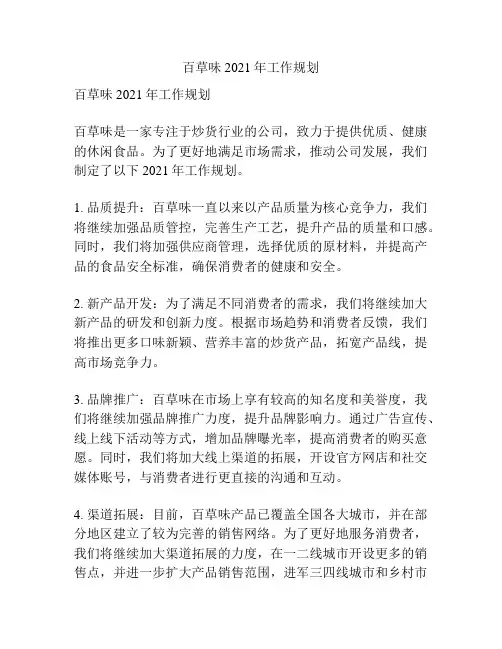 百草味 2021 年工作规划

百草味 2021 年工作规划

百草味是一家专注于炒货行业的公司，致力于提供优质、健康的休闲食品。为了更好地满足市场需求，推动公司发展，我们制定了以下 2021 年工作规划。

1. 品质提升：百草味一直以来以产品质量为核心竞争力，我们将继续加强品质管控，完善生产工艺，提升产品的质量和口感。同时，我们将加强供应商管理，选择优质的原材料，并提高产品的食品安全标准，确保消费者的健康和安全。

2. 新产品开发：为了满足不同消费者的需求，我们将继续加大新产品的研发和创新力度。根据市场趋势和消费者反馈，我们将推出更多口味新颖、营养丰富的炒货产品，拓宽产品线，提高市场竞争力。

3. 品牌推广：百草味在市场上享有较高的知名度和美誉度，我们将继续加强品牌推广力度，提升品牌影响力。通过广告宣传、线上线下活动等方式，增加品牌曝光率，提高消费者的购买意愿。同时，我们将加大线上渠道的拓展，开设官方网店和社交媒体账号，与消费者进行更直接的沟通和互动。

4. 渠道拓展：目前，百草味产品已覆盖全国各大城市，并在部分地区建立了较为完善的销售网络。为了更好地服务消费者，我们将继续加大渠道拓展的力度，在一二线城市开设更多的销售点，并进一步扩大产品销售范围，进军三四线城市和乡村市